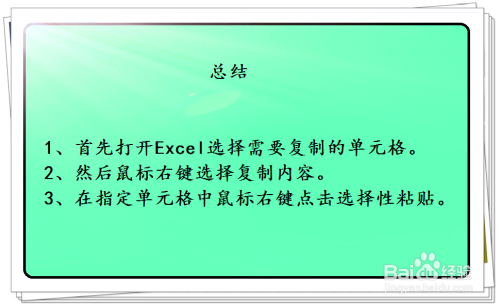 总结

1、首先打开Excel选择需要复制的单元格。
2、然后鼠标右键选择复制内容。
3、在指定单元格中鼠标右键点击选择性粘贴。

Baidu经验
jingyan.baidu.com